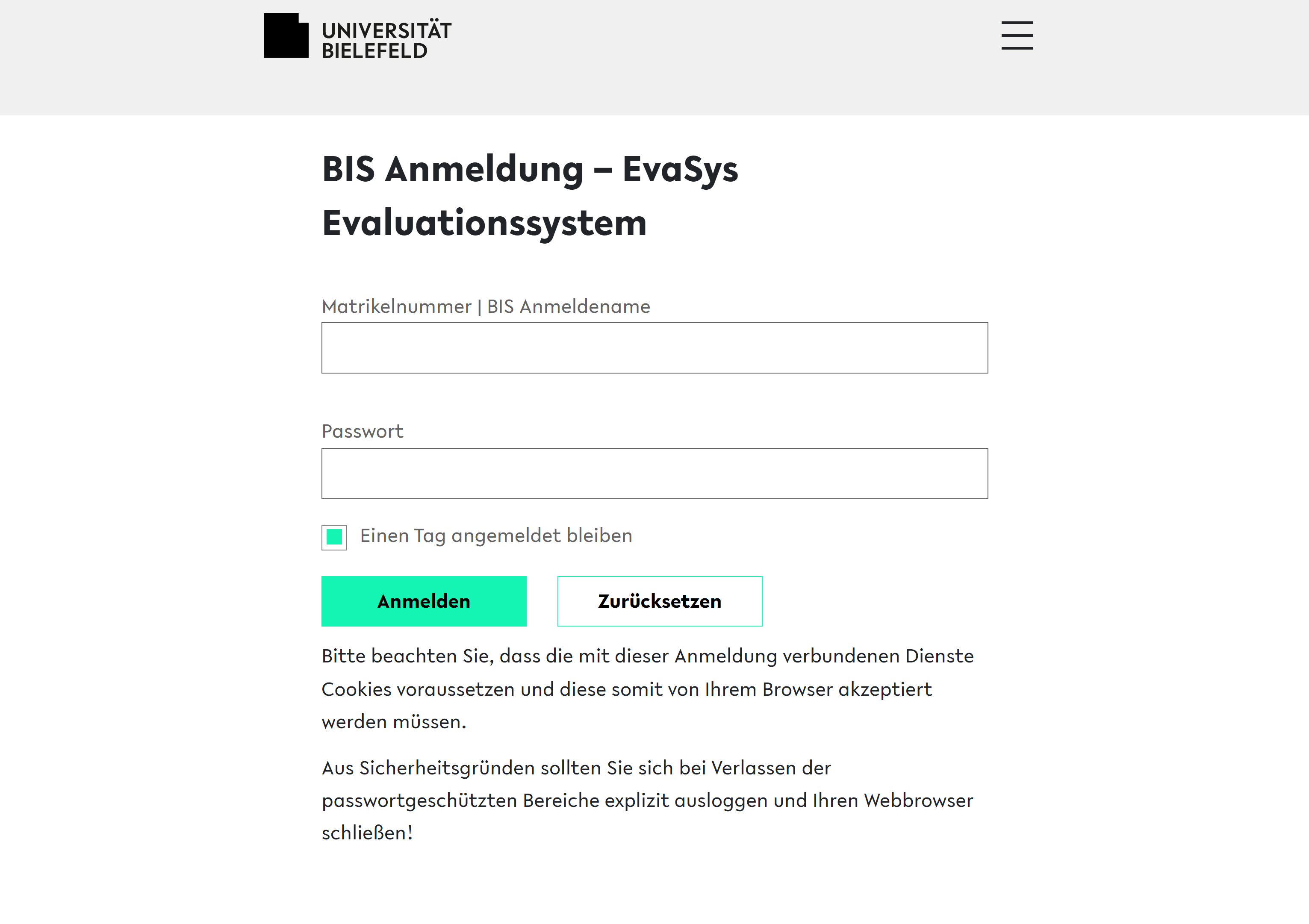 UNIVERSITÄT
BIELEFELD

BIS Anmeldung – EvaSys Evaluationssystem

Matrikelnummer | BIS Anmeldename

Passwort

Einen Tag angemeldet bleiben

Anmelden

Zurücksetzen

Bitte beachten Sie, dass die mit dieser Anmeldung verbundenen Dienste Cookies voraussetzen und diese somit von Ihrem Browser akzeptiert werden müssen.

Aus Sicherheitsgründen sollten Sie sich bei Verlassen der passwortgeschützten Bereiche explizit ausloggen und Ihren Webbrowser schließen!